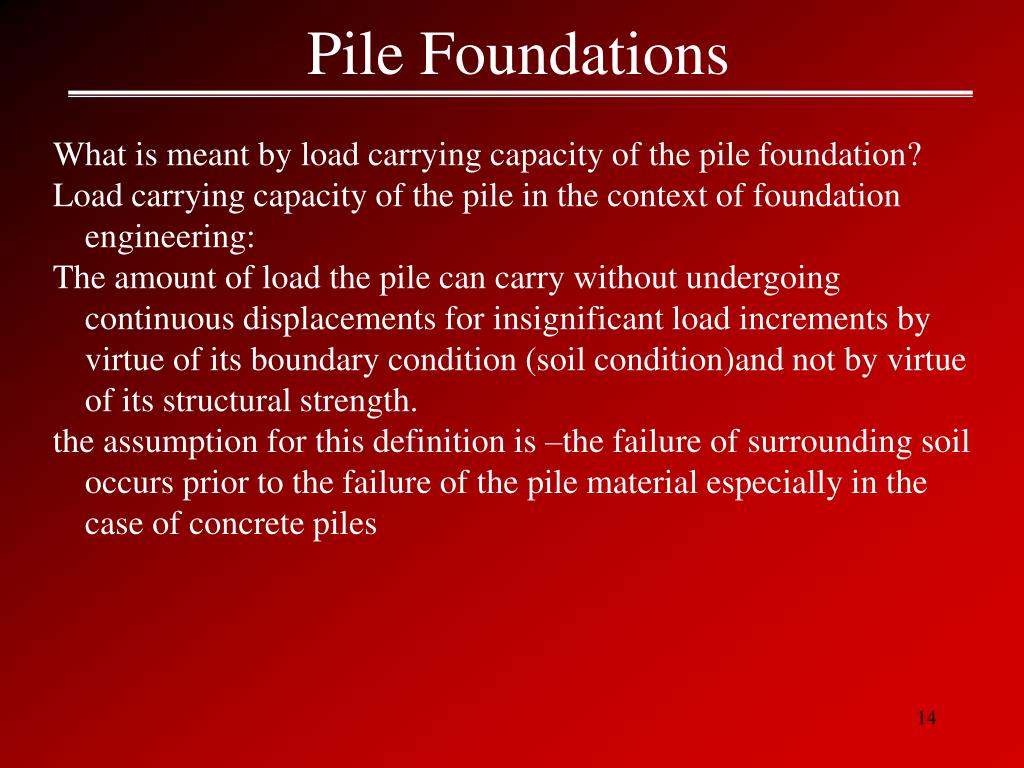 Pile Foundations

What is meant by load carrying capacity of the pile foundation?

Load carrying capacity of the pile in the context of foundation engineering:

The amount of load the pile can carry without undergoing continuous displacements for insignificant load increments by virtue of its boundary condition (soil condition)and not by virtue of its structural strength.

the assumption for this definition is –the failure of surrounding soil occurs prior to the failure of the pile material especially in the case of concrete piles

14